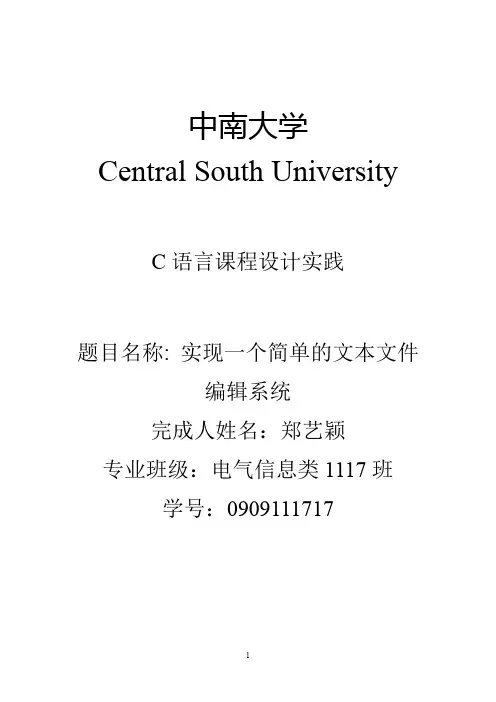 中南大学
Central South University

C语言课程设计实践

题目名称: 实现一个简单的文本文件编辑系统

完成人姓名：郑艺颖

专业班级：电气信息类1117班

学号：0909111717

1